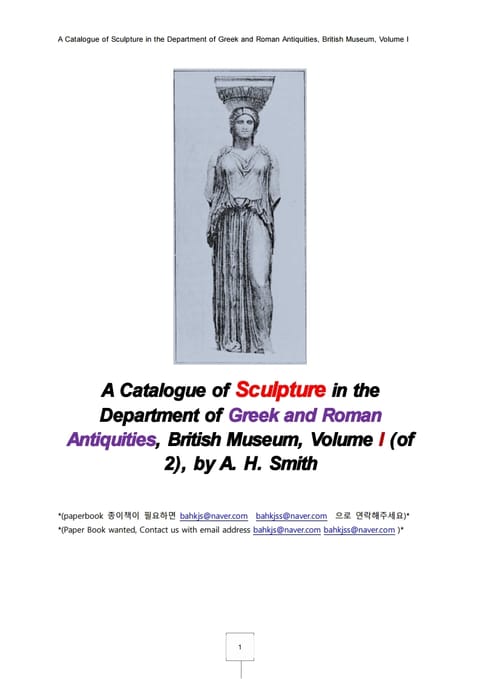 A Catalogue of Sculpture in the Department of Greek and Roman Antiquities, British Museum, Volume I

A Catalogue of Sculpture in the Department of Greek and Roman Antiquities, British Museum, Volume I (of 2), by A. H. Smith

*(paperbook 종이책이 필요하면 bahkjs@naver.com bahkjss@naver.com 으로 연락해주세요)*
*(Paper Book wanted, Contact us with email address bahkjs@naver.com bahkjss@naver.com )*

1